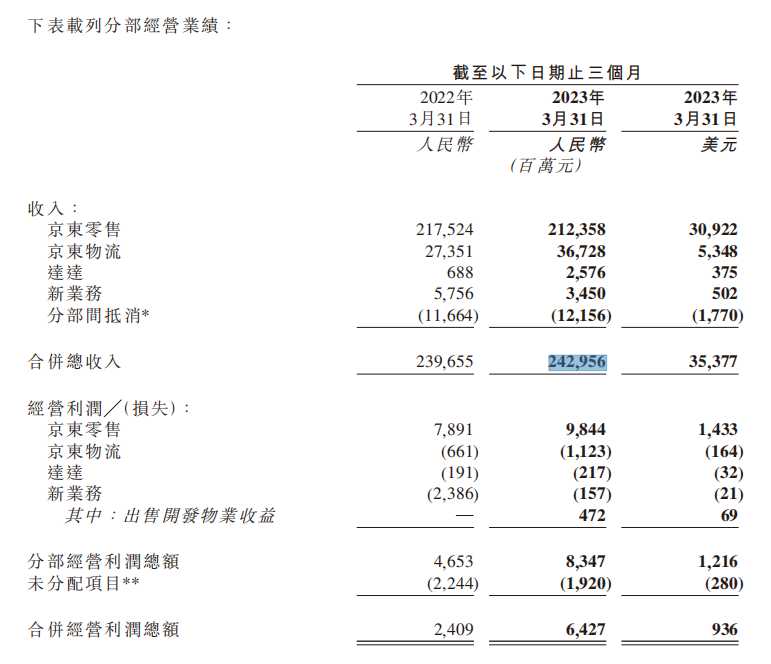 下表載列分部經營業績：

| | 截至以下日期止三個月 | | |
|---|---|---|---|
| | 2022年3月31日 | 2023年3月31日 | 2023年3月31日 |
| | 人民幣 | 人民幣 | 美元 |
| | | (百萬元) | |
| 收入： | | | |
| 京東零售 | 217,524 | 212,358 | 30,922 |
| 京東物流 | 27,351 | 36,728 | 5,348 |
| 達達 | 688 | 2,576 | 375 |
| 新業務 | 5,756 | 3,450 | 502 |
| 分部間抵消* | (11,664) | (12,156) | (1,770) |
| 合併總收入 | 239,655 | 242,956 | 35,377 |
| 經營利潤／(損失)： | | | |
| 京東零售 | 7,891 | 9,844 | 1,433 |
| 京東物流 | (661) | (1,123) | (164) |
| 達達 | (191) | (217) | (32) |
| 新業務 | (2,386) | (157) | (21) |
| 其中：出售開發物業收益 | — | 472 | 69 |
| 分部經營利潤總額 | 4,653 | 8,347 | 1,216 |
| 未分配項目** | (2,244) | (1,920) | (280) |
| 合併經營利潤總額 | 2,409 | 6,427 | 936 |